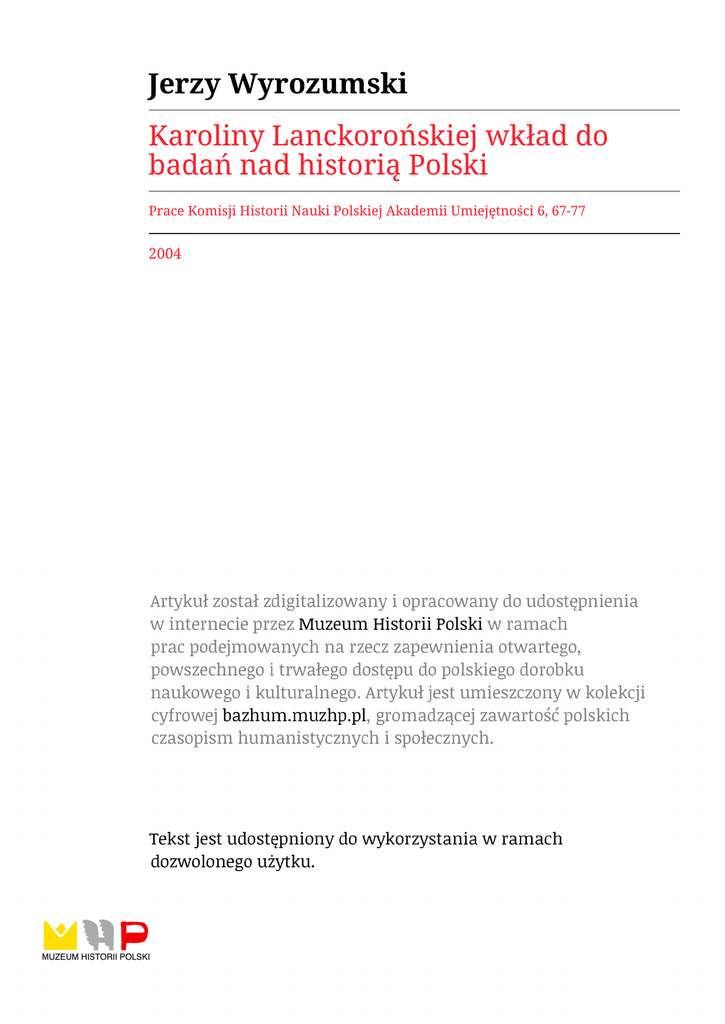 Jerzy Wyrozumski

Karoliny Lanckorońskiej wkład do badań nad historią Polski

Prace Komisji Historii Nauki Polskiej Akademii Umiejętności 6, 67-77

2004

Artykuł został zdigitalizowany i opracowany do udostępnienia w internecie przez Muzeum Historii Polski w ramach prac podejmowanych na rzecz zapewnienia otwartego, powszechnego i trwałego dostępu do polskiego dorobku naukowego i kulturalnego. Artykuł jest umieszczony w kolekcji cyfrowej bazhum.muzhp.pl, gromadzącej zawartość polskich czasopism humanistycznych i społecznych.

Tekst jest udostępniony do wykorzystania w ramach dozwolonego użytku.

MUZEUM HISTORII POLSKI